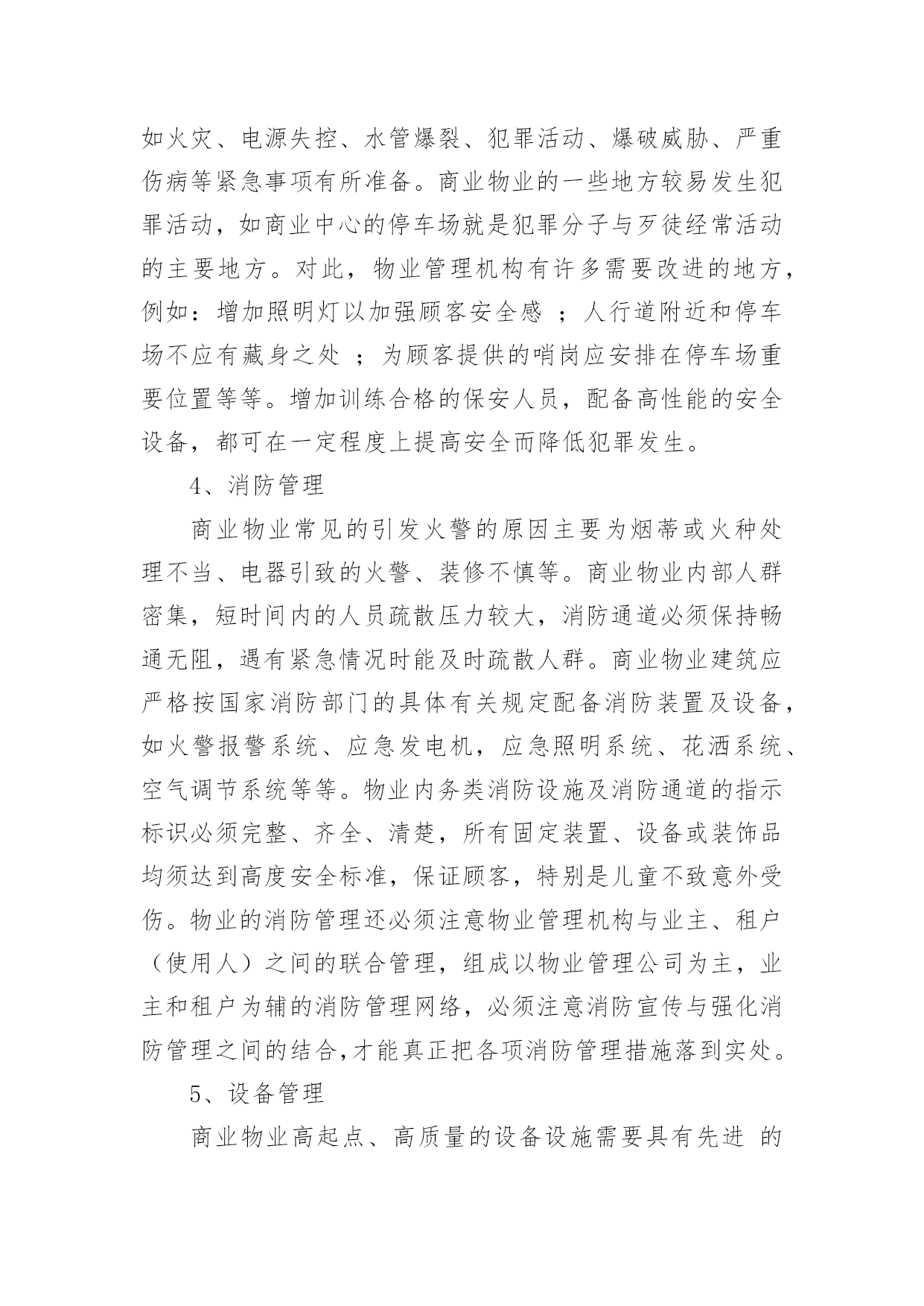 如火灾、电源失控、水管爆裂、犯罪活动、爆破威胁、严重伤病等紧急事项有所准备。商业物业的一些地方较易发生犯罪活动，如商业中心的停车场就是犯罪分子与歹徒经常活动的主要地方。对此，物业管理机构有许多需要改进的地方，例如：增加照明灯以加强顾客安全感 ；人行道附近和停车场不应有藏身之处 ；为顾客提供的哨岗应安排在停车场重要位置等等。增加训练合格的保安人员，配备高性能的安全设备，都可在一定程度上提高安全而降低犯罪发生。

4、消防管理

商业物业常见的引发火警的原因主要为烟蒂或火种处理不当、电器引致的火警、装修不慎等。商业物业内部人群密集，短时间内的人员疏散压力较大，消防通道必须保持畅通无阻，遇有紧急情况时能及时疏散人群。商业物业建筑应严格按国家消防部门的具体有关规定配备消防装置及设备，如火警报警系统、应急发电机，应急照明系统、花洒系统、空气调节系统等等。物业内务类消防设施及消防通道的指示标识必须完整、齐全、清楚，所有固定装置、设备或装饰品均须达到高度安全标准，保证顾客，特别是儿童不致意外受伤。物业的消防管理还必须注意物业管理机构与业主、租户（使用人）之间的联合管理，组成以物业管理公司为主，业主和租户为辅的消防管理网络，必须注意消防宣传与强化消防管理之间的结合，才能真正把各项消防管理措施落到实处。

5、设备管理

商业物业高起点、高质量的设备设施需要具有先进 的